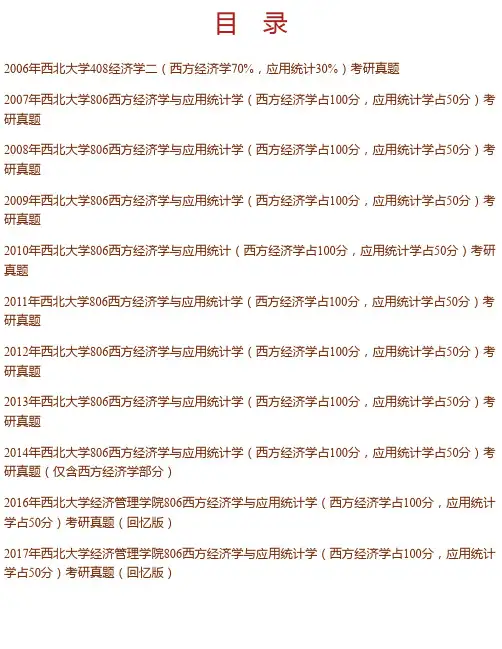 目 录

2006年西北大学408经济学二（西方经济学70%，应用统计30%）考研真题

2007年西北大学806西方经济学与应用统计学（西方经济学占100分，应用统计学占50分）考研真题

2008年西北大学806西方经济学与应用统计学（西方经济学占100分，应用统计学占50分）考研真题

2009年西北大学806西方经济学与应用统计学（西方经济学占100分，应用统计学占50分）考研真题

2010年西北大学806西方经济学与应用统计（西方经济学占100分，应用统计学占50分）考研真题

2011年西北大学806西方经济学与应用统计学（西方经济学占100分，应用统计学占50分）考研真题

2012年西北大学806西方经济学与应用统计学（西方经济学占100分，应用统计学占50分）考研真题

2013年西北大学806西方经济学与应用统计学（西方经济学占100分，应用统计学占50分）考研真题

2014年西北大学806西方经济学与应用统计学（西方经济学占100分，应用统计学占50分）考研真题（仅含西方经济学部分）

2016年西北大学经济管理学院806西方经济学与应用统计学（西方经济学占100分，应用统计学占50分）考研真题（回忆版）

2017年西北大学经济管理学院806西方经济学与应用统计学（西方经济学占100分，应用统计学占50分）考研真题（回忆版）